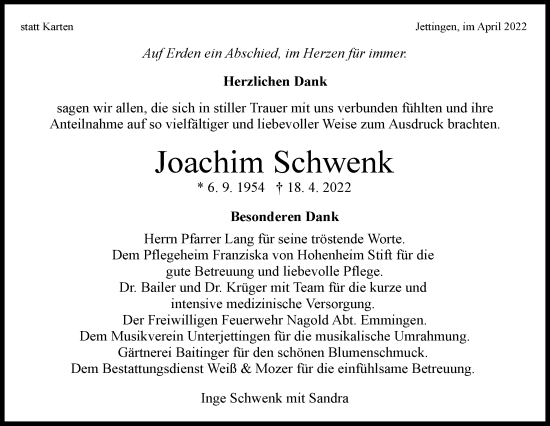 statt Karten

Jettingen, im April 2022

Auf Erden ein Abschied, im Herzen für immer.

Herzlichen Dank

sagen wir allen, die sich in stiller Trauer mit uns verbunden fühlten und ihre Anteilnahme auf so vielfältiger und liebevoller Weise zum Ausdruck brachten.

Joachim Schwenk

* 6. 9. 1954 † 18. 4. 2022

Besonderen Dank

Herrn Pfarrer Lang für seine tröstende Worte.
Dem Pflegeheim Franziska von Hohenheim Stift für die gute Betreuung und liebevolle Pflege.
Dr. Bailer und Dr. Krüger mit Team für die kurze und intensive medizinische Versorgung.
Der Freiwilligen Feuerwehr Nagold Abt. Emmingen.
Dem Musikverein Unterjettingen für die musikalische Umrahmung.
Gärtnerei Baitinger für den schönen Blumenschmuck.
Dem Bestattungsdienst Weiß & Mozer für die einfühlsame Betreuung.

Inge Schwenk mit Sandra